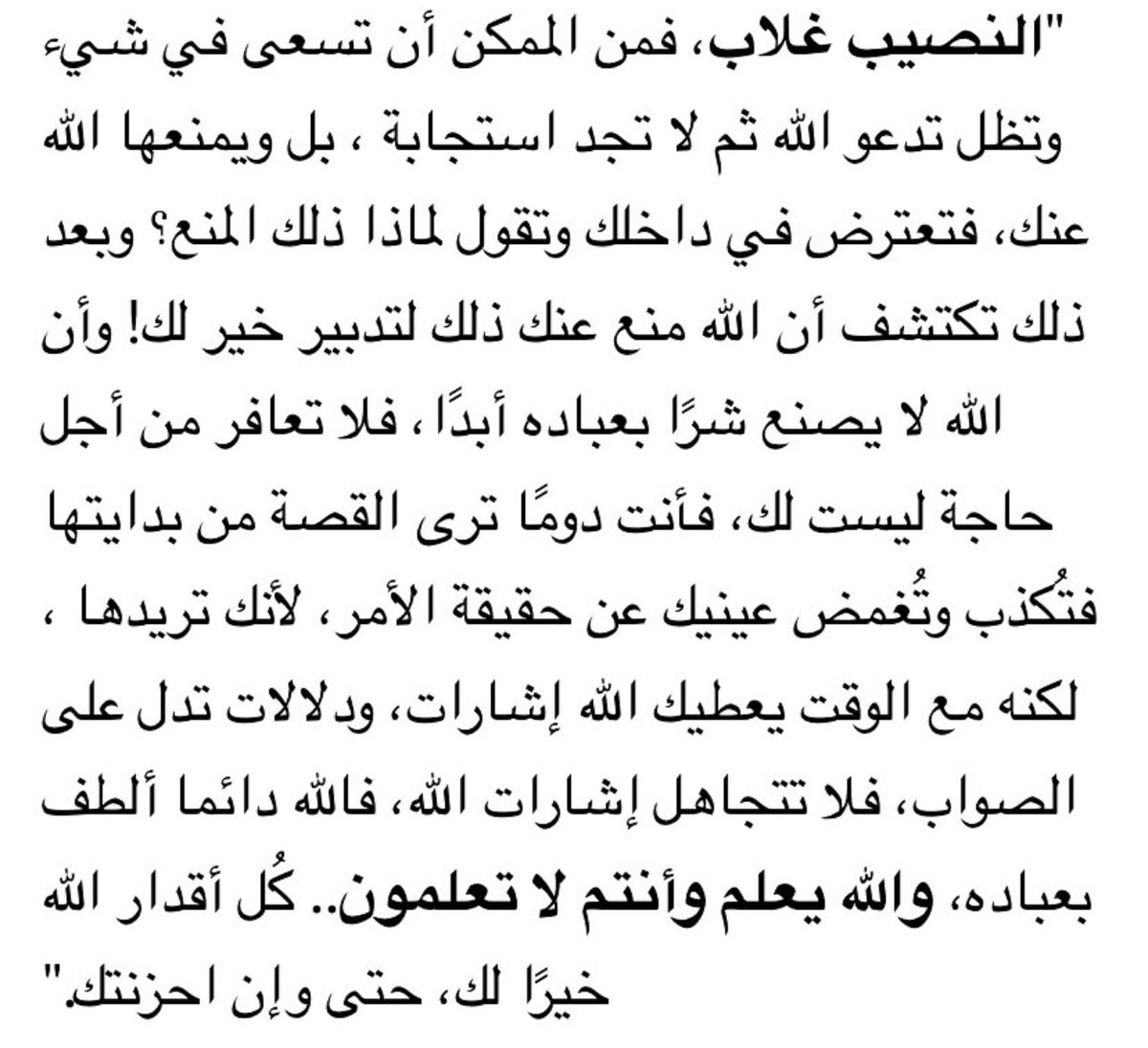 "النصيب غلاب، فمن الممكن أن تسعى في شيء وتظل تدعو الله ثم لا تجد استجابة ، بل ويمنعها الله عنك، فتعترض في داخلك وتقول لماذا ذلك المنع؟ وبعد ذلك تكتشف أن الله منع عنك ذلك لتدبير خير لك! وأن الله لا يصنع شرًا بعباده أبدًا ، فلا تعافر من أجل حاجة ليست لك، فأنت دومًا ترى القصة من بدايتها فتُكذب وتُغمض عينيك عن حقيقة الأمر، لأنك تريدها ، لكنه مع الوقت يعطيك الله إشارات، ودلالات تدل على الصواب، فلا تتجاهل إشارات الله، فالله دائما ألطف بعباده، والله يعلم وأنتم لا تعلمون.. كُل أقدار الله خيرًا لك، حتى وإن احزنتك."